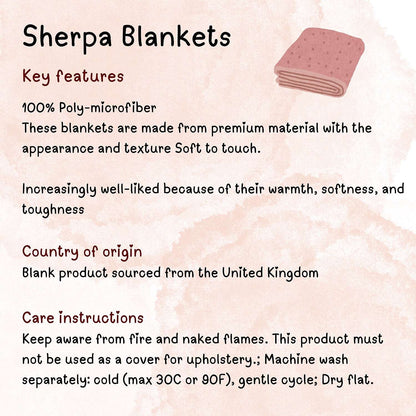 Sherpa Blankets

Key features

100% Poly-microfiber
These blankets are made from premium material with the appearance and texture Soft to touch.

Increasingly well-liked because of their warmth, softness, and toughness

Country of origin
Blank product sourced from the United Kingdom

Care instructions
Keep aware from fire and naked flames. This product must not be used as a cover for upholstery.; Machine wash separately: cold (max 30C or 90F), gentle cycle; Dry flat.